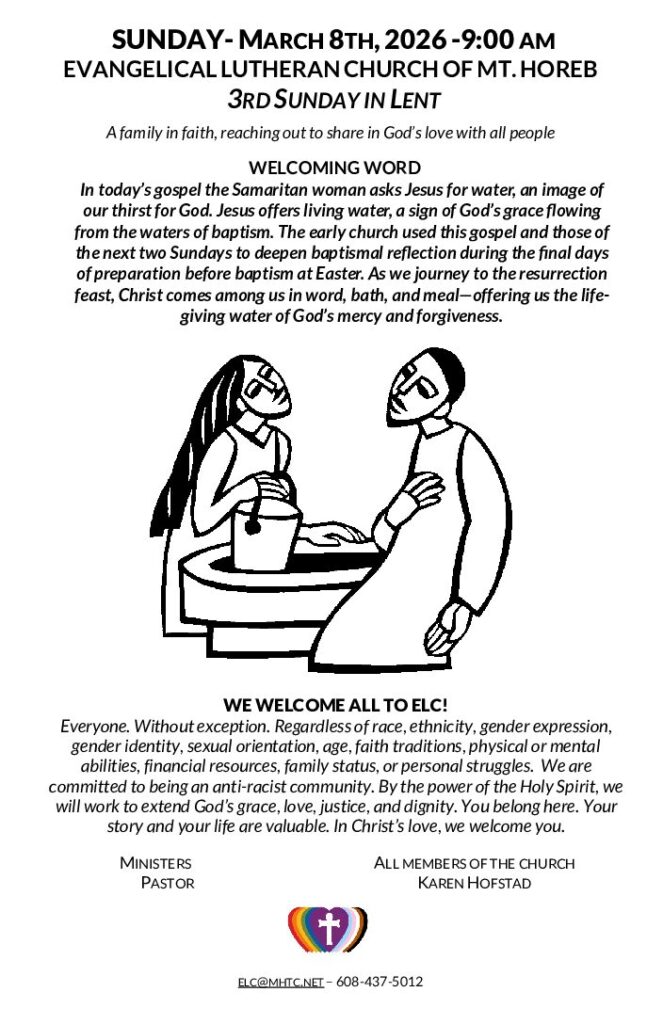 SUNDAY- MARCH 8TH, 2026 -9:00 AM
EVANGELICAL LUTHERAN CHURCH OF MT. HOREB
3RD SUNDAY IN LENT

A family in faith, reaching out to share in God's love with all people

WELCOMING WORD
In today's gospel the Samaritan woman asks Jesus for water, an image of our thirst for God. Jesus offers living water, a sign of God's grace flowing from the waters of baptism. The early church used this gospel and those of the next two Sundays to deepen baptismal reflection during the final days of preparation before baptism at Easter. As we journey to the resurrection feast, Christ comes among us in word, bath, and meal—offering us the life-giving water of God's mercy and forgiveness.

WE WELCOME ALL TO ELC!
Everyone. Without exception. Regardless of race, ethnicity, gender expression, gender identity, sexual orientation, age, faith traditions, physical or mental abilities, financial resources, family status, or personal struggles. We are committed to being an anti-racist community. By the power of the Holy Spirit, we will work to extend God's grace, love, justice, and dignity. You belong here. Your story and your life are valuable. In Christ's love, we welcome you.

MINISTERS
PASTOR

ALL MEMBERS OF THE CHURCH
KAREN HOFSTAD

ELC@MHTC.NET – 608-437-5012